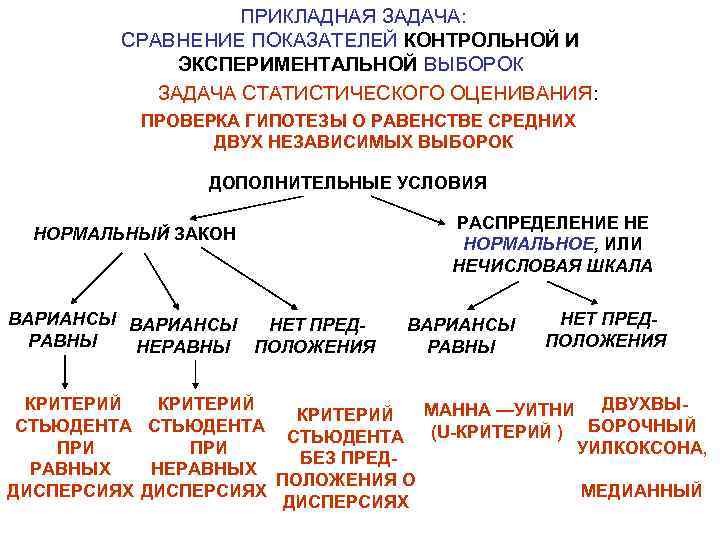 ПРИКЛАДНАЯ ЗАДАЧА:
СРАВНЕНИЕ ПОКАЗАТЕЛЕЙ КОНТРОЛЬНОЙ И ЭКСПЕРИМЕНТАЛЬНОЙ ВЫБОРОК

ЗАДАЧА СТАТИСТИЧЕСКОГО ОЦЕНИВАНИЯ:

ПРОВЕРКА ГИПОТЕЗЫ О РАВЕНСТВЕ СРЕДНИХ ДВУХ НЕЗАВИСИМЫХ ВЫБОРОК

ДОПОЛНИТЕЛЬНЫЕ УСЛОВИЯ

НОРМАЛЬНЫЙ ЗАКОН

РАСПРЕДЕЛЕНИЕ НЕ НОРМАЛЬНОЕ, ИЛИ НЕЧИСЛОВАЯ ШКАЛА

ВАРИАНСЫ РАВНЫ

ВАРИАНСЫ НЕРАВНЫ

НЕТ ПРЕДПОЛОЖЕНИЯ

ВАРИАНСЫ РАВНЫ

НЕТ ПРЕДПОЛОЖЕНИЯ

КРИТЕРИЙ СТЬЮДЕНТА ПРИ РАВНЫХ ДИСПЕРСИЯХ

КРИТЕРИЙ СТЬЮДЕНТА ПРИ НЕРАВНЫХ ДИСПЕРСИЯХ

КРИТЕРИЙ СТЬЮДЕНТА БЕЗ ПРЕДПОЛОЖЕНИЯ О ДИСПЕРСИЯХ

МАННА —УИТНИ (U-КРИТЕРИЙ )

ДВУХВЫБОРОЧНЫЙ УИЛКОКСОНА,

МЕДИАННЫЙ